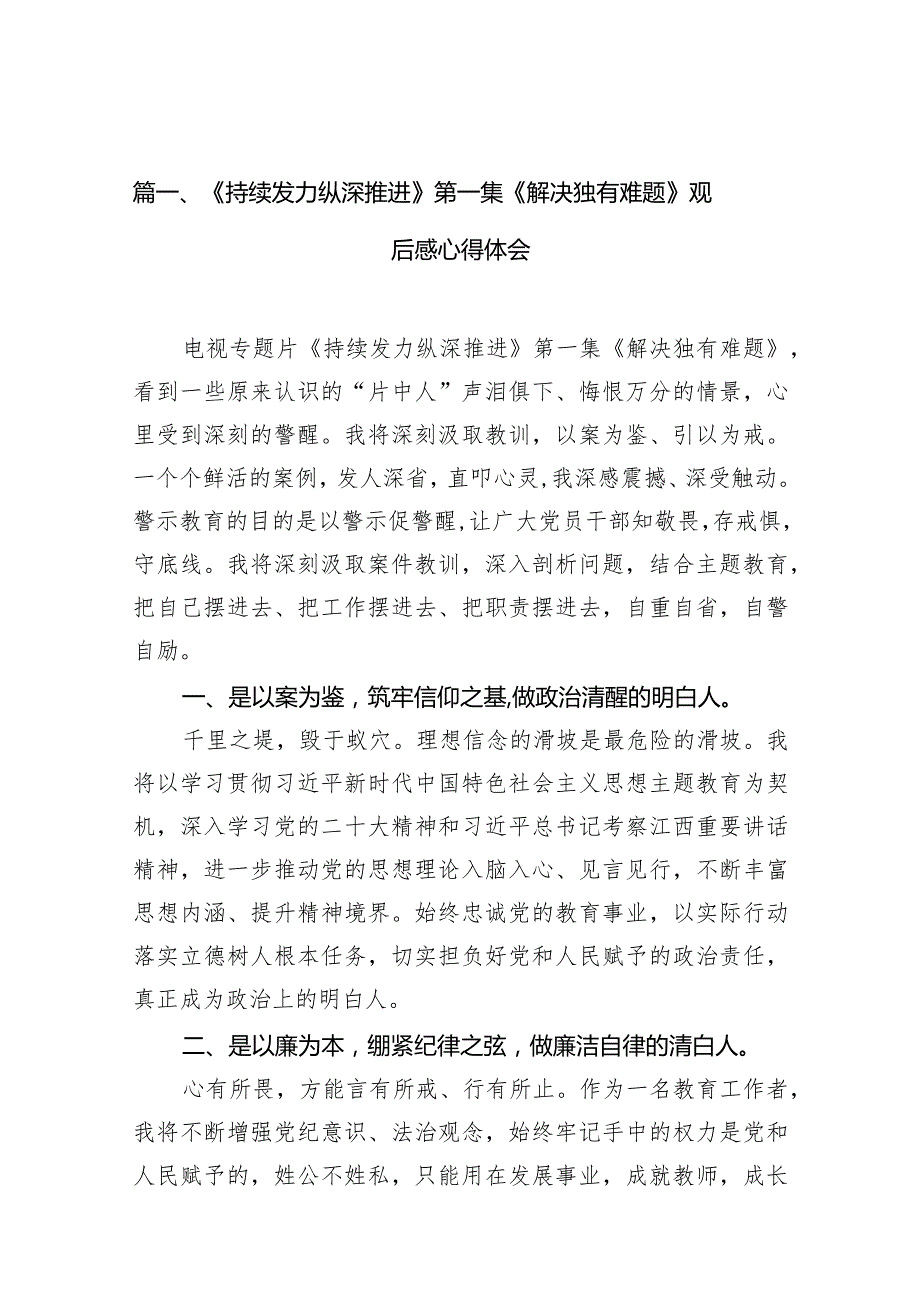 篇一、《持续发力纵深推进》第一集《解决独有难题》观后感心得体会

电视专题片《持续发力纵深推进》第一集《解决独有难题》，看到一些原来认识的“片中人”声泪俱下、悔恨万分的情景，心里受到深刻的警醒。我将深刻汲取教训，以案为鉴、引以为戒。一个个鲜活的案例，发人深省，直叩心灵，我深感震撼、深受触动。警示教育的目的是以警示促警醒，让广大党员干部知敬畏，存戒惧，守底线。我将深刻汲取案件教训，深入剖析问题，结合主题教育，把自己摆进去、把工作摆进去、把职责摆进去，自重自省，自警自励。

一、是以案为鉴，筑牢信仰之基，做政治清醒的明白人。

千里之堤，毁于蚁穴。理想信念的滑坡是最危险的滑坡。我将以学习贯彻习近平新时代中国特色社会主义思想主题教育为契机，深入学习党的二十大精神和习近平总书记考察江西重要讲话精神，进一步推动党的思想理论入脑入心、见言见行，不断丰富思想内涵、提升精神境界。始终忠诚党的教育事业，以实际行动落实立德树人根本任务，切实担负好党和人民赋予的政治责任，真正成为政治上的明白人。

二、是以廉为本，绷紧纪律之弦，做廉洁自律的清白人。

心有所畏，方能言有所戒、行有所止。作为一名教育工作者，我将不断增强党纪意识、法治观念，始终牢记手中的权力是党和人民赋予的，姓公不姓私，只能用在发展事业，成就教师，成长